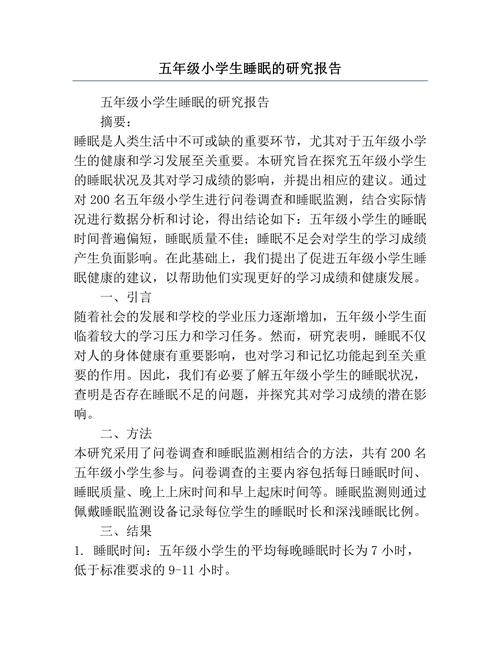 五年级小学生睡眠的研究报告

五年级小学生睡眠的研究报告

摘要：

睡眠是人类生活中不可或缺的重要环节，尤其对于五年级小学生的健康和学习发展至关重要。本研究旨在探究五年级小学生的睡眠状况及其对学习成绩的影响，并提出相应的建议。通过对 200 名五年级小学生进行问卷调查和睡眠监测，结合实际情况进行数据分析和讨论，得出结论如下：五年级小学生的睡眠时间普遍偏短，睡眠质量不佳；睡眠不足会对学生的学习成绩产生负面影响。在此基础上，我们提出了促进五年级小学生睡眠健康的建议，以帮助他们实现更好的学习成绩和健康发展。

一、引言

随着社会的发展和学校的学业压力逐渐增加，五年级小学生面临着较大的学习压力和学习任务。然而，研究表明，睡眠不仅对人的身体健康有重要影响，也对学习和记忆功能起到至关重要的作用。因此，我们有必要了解五年级小学生的睡眠状况，查明是否存在睡眠不足的问题，并探究其对学习成绩的潜在影响。

二、方法

本研究采用了问卷调查和睡眠监测相结合的方法，共有 200 名五年级小学生参与。问卷调查的主要内容包括每日睡眠时间、睡眠质量、晚上上床时间和早上起床时间等。睡眠监测则通过佩戴睡眠监测设备记录每位学生的睡眠时长和深浅睡眠比例。

三、结果

1. 睡眠时间：五年级小学生的平均每晚睡眠时长为 7 小时，低于标准要求的 9-11 小时。